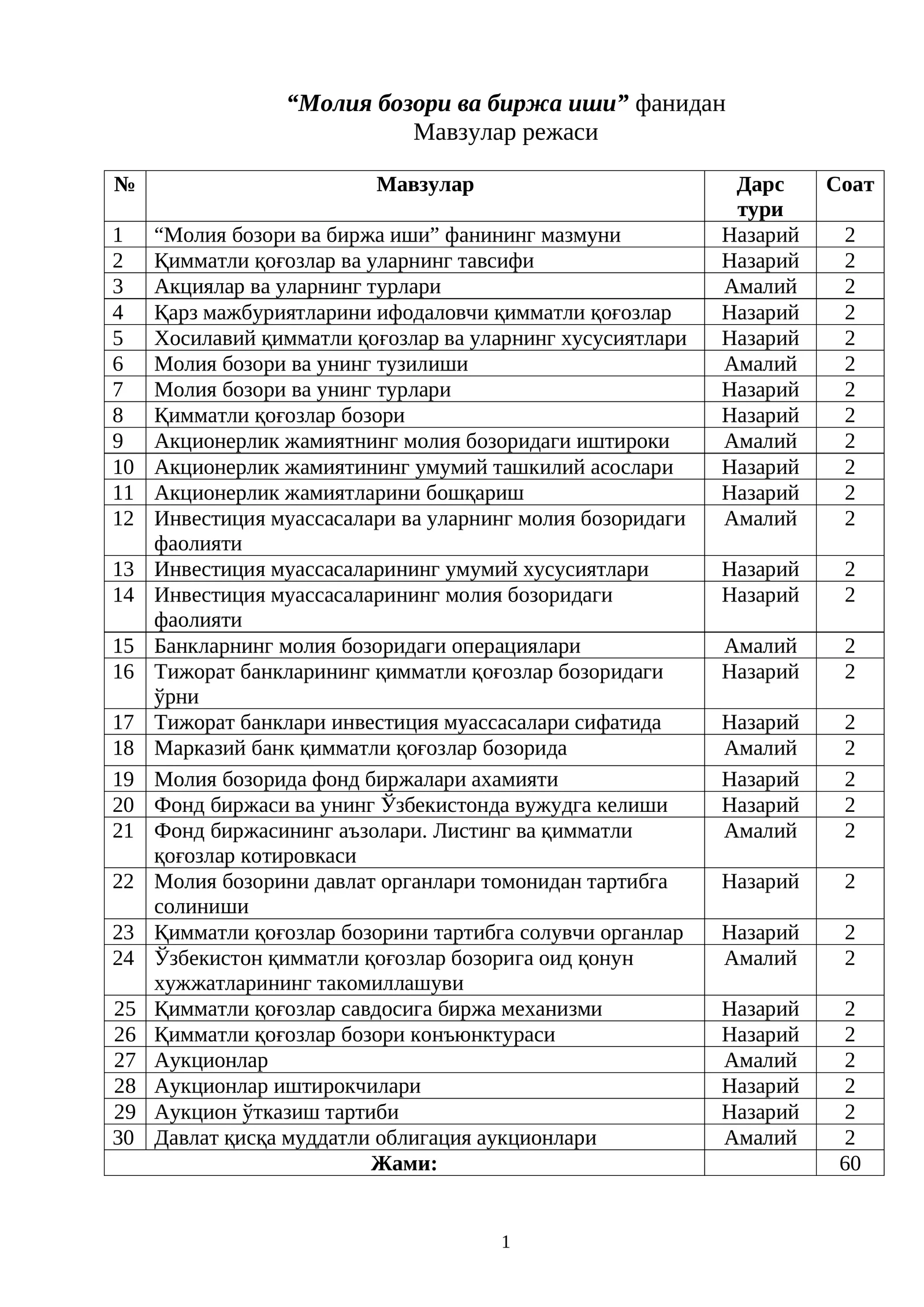 "Молия бозори ва биржа иши" фанидан
Мавзулар режаси

| № | Мавзулар | Дарс тури | Соат |
|---|---|---|---|
| 1 | "Молия бозори ва биржа иши" фанининг мазмуни | Назарий | 2 |
| 2 | Қимматли қоғозлар ва уларнинг тавсифи | Назарий | 2 |
| 3 | Акциялар ва уларнинг турлари | Амалий | 2 |
| 4 | Қарз мажбуриятларини ифодаловчи қимматли қоғозлар | Назарий | 2 |
| 5 | Хосилавий қимматли қоғозлар ва уларнинг хусусиятлари | Назарий | 2 |
| 6 | Молия бозори ва унинг тузилиши | Амалий | 2 |
| 7 | Молия бозори ва унинг турлари | Назарий | 2 |
| 8 | Қимматли қоғозлар бозори | Назарий | 2 |
| 9 | Акционерлик жамиятнинг молия бозоридаги иштироки | Амалий | 2 |
| 10 | Акционерлик жамиятининг умумий ташкилий асослари | Назарий | 2 |
| 11 | Акционерлик жамиятларини бошқариш | Назарий | 2 |
| 12 | Инвестиция муассасалари ва уларнинг молия бозоридаги фаолияти | Амалий | 2 |
| 13 | Инвестиция муассасаларининг умумий хусусиятлари | Назарий | 2 |
| 14 | Инвестиция муассасаларининг молия бозоридаги фаолияти | Назарий | 2 |
| 15 | Банкларнинг молия бозоридаги операциялари | Амалий | 2 |
| 16 | Тижорат банкларининг қимматли қоғозлар бозоридаги ўрни | Назарий | 2 |
| 17 | Тижорат банклари инвестиция муассасалари сифатида | Назарий | 2 |
| 18 | Марказий банк қимматли қоғозлар бозорида | Амалий | 2 |
| 19 | Молия бозорида фонд биржалари ахамияти | Назарий | 2 |
| 20 | Фонд биржаси ва унинг Ўзбекистонда вужудга келиши | Назарий | 2 |
| 21 | Фонд биржасининг аъзолари. Листинг ва қимматли қоғозлар котировкаси | Амалий | 2 |
| 22 | Молия бозорини давлат органлари томонидан тартибга солиниши | Назарий | 2 |
| 23 | Қимматли қоғозлар бозорини тартибга солувчи органлар | Назарий | 2 |
| 24 | Ўзбекистон қимматли қоғозлар бозорига оид қонун хужжатларининг такомиллашуви | Амалий | 2 |
| 25 | Қимматли қоғозлар савдосига биржа механизми | Назарий | 2 |
| 26 | Қимматли қоғозлар бозори конъюнктураси | Назарий | 2 |
| 27 | Аукционлар | Амалий | 2 |
| 28 | Аукционлар иштирокчилари | Назарий | 2 |
| 29 | Аукцион ўтказиш тартиби | Назарий | 2 |
| 30 | Давлат қисқа муддатли облигация аукционлари | Амалий | 2 |
| Жами: | | | 60 |

1